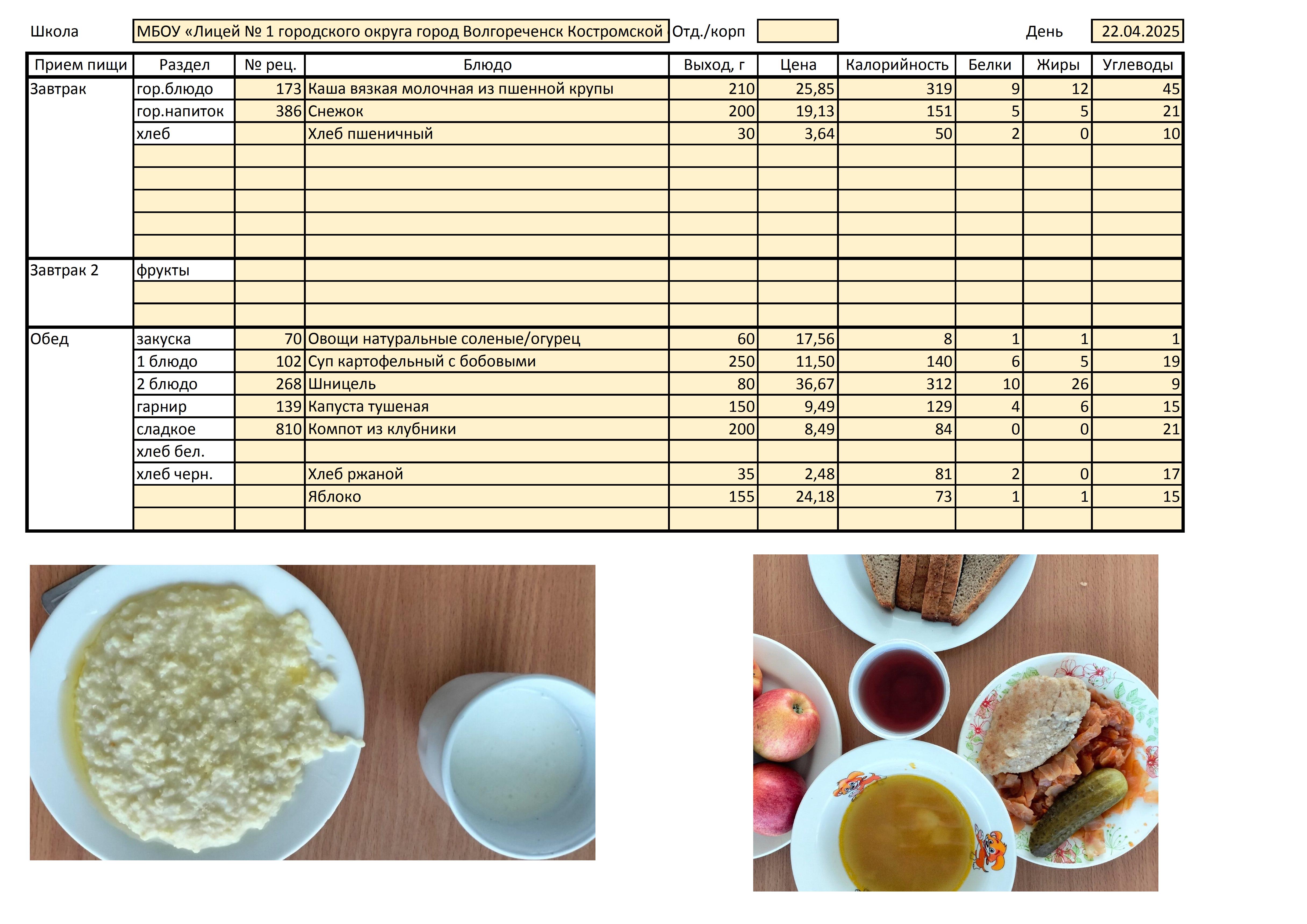 Школа МБОУ «Лицей № 1 городского округа город Волгореченск Костромской Отд./корп День 22.04.2025

| Прием пищи | Раздел | № рец. | Блюдо | Выход, г | Цена | Калорийность | Белки | Жиры | Углеводы |
|---|---|---|---|---|---|---|---|---|---|
| Завтрак | гор.блюдо | 173 | Каша вязкая молочная из пшенной крупы | 210 | 25,85 | 319 | 9 | 12 | 45 |
| | гор.напиток | 386 | Снежок | 200 | 19,13 | 151 | 5 | 5 | 21 |
| | хлеб | | Хлеб пшеничный | 30 | 3,64 | 50 | 2 | 0 | 10 |
| | | | | | | | | | |
| | | | | | | | | | |
| | | | | | | | | | |
| | | | | | | | | | |
| | | | | | | | | | |
| Завтрак 2 | фрукты | | | | | | | | |
| | | | | | | | | | |
| | | | | | | | | | |
| Обед | закуска | 70 | Овощи натуральные соленые/огурец | 60 | 17,56 | 8 | 1 | 1 | 1 |
| | 1 блюдо | 102 | Суп картофельный с бобовыми | 250 | 11,50 | 140 | 6 | 5 | 19 |
| | 2 блюдо | 268 | Шницель | 80 | 36,67 | 312 | 10 | 26 | 9 |
| | гарнир | 139 | Капуста тушеная | 150 | 9,49 | 129 | 4 | 6 | 15 |
| | сладкое | 810 | Компот из клубники | 200 | 8,49 | 84 | 0 | 0 | 21 |
| | хлеб бел. | | | | | | | | |
| | хлеб черн. | | Хлеб ржаной | 35 | 2,48 | 81 | 2 | 0 | 17 |
| | | | Яблоко | 155 | 24,18 | 73 | 1 | 1 | 15 |
| | | | | | | | | | |